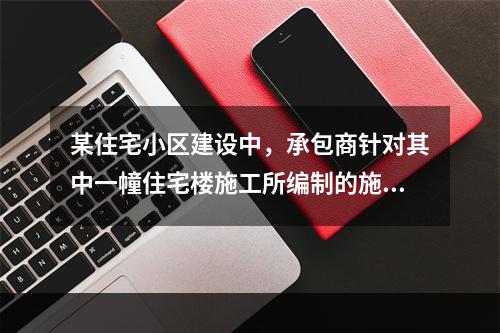 某住宅小区建设中，承包商针对其中一幢住宅楼施工所编制的施...